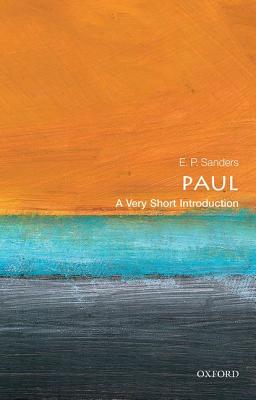 E. P. Sanders

PAUL

A Very Short Introduction

OXFORD